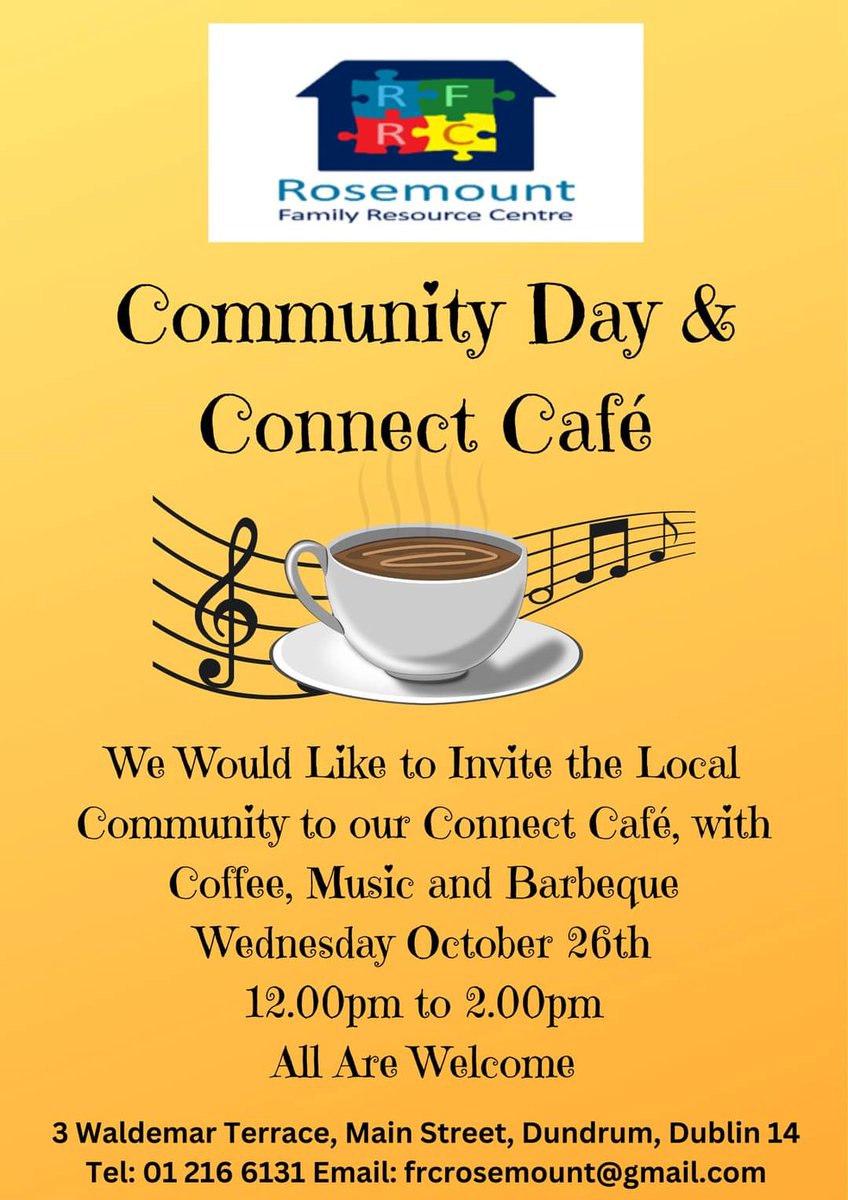 R F
R C
Rosemount
Family Resource Centre

Community Day &
Connect Café

We Would Like to Invite the Local Community to our Connect Café, with Coffee, Music and Barbeque
Wednesday October 26th
12.00pm to 2.00pm
All Are Welcome

3 Waldemar Terrace, Main Street, Dundrum, Dublin 14
Tel: 01 216 6131 Email: frcrosemount@gmail.com